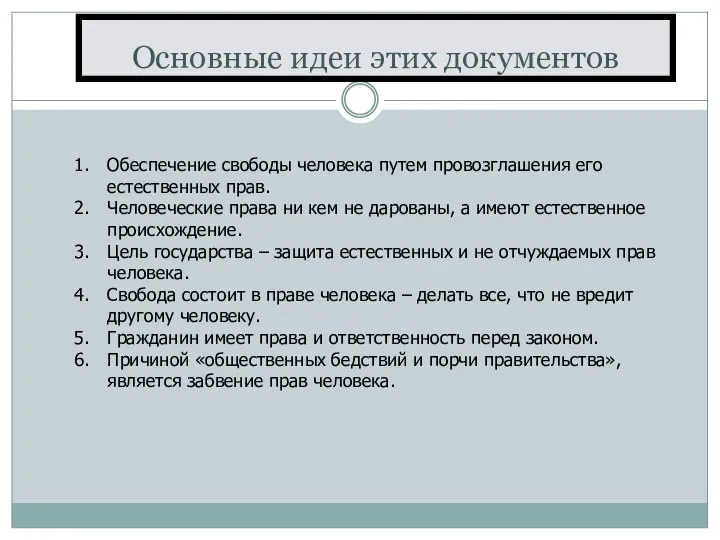 Основные идеи этих документов

1. Обеспечение свободы человека путем провозглашения его естественных прав.
2. Человеческие права ни кем не дарованы, а имеют естественное происхождение.
3. Цель государства – защита естественных и не отчуждаемых прав человека.
4. Свобода состоит в праве человека – делать все, что не вредит другому человеку.
5. Гражданин имеет права и ответственность перед законом.
6. Причиной «общественных бедствий и порчи правительства», является забвение прав человека.